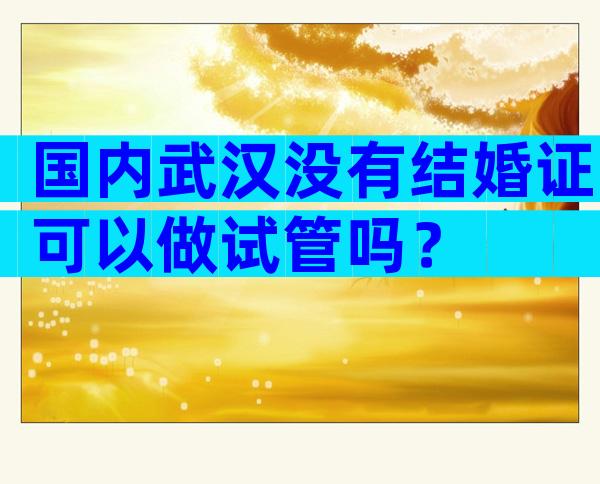 国内武汉没有结婚证可以做试管吗？